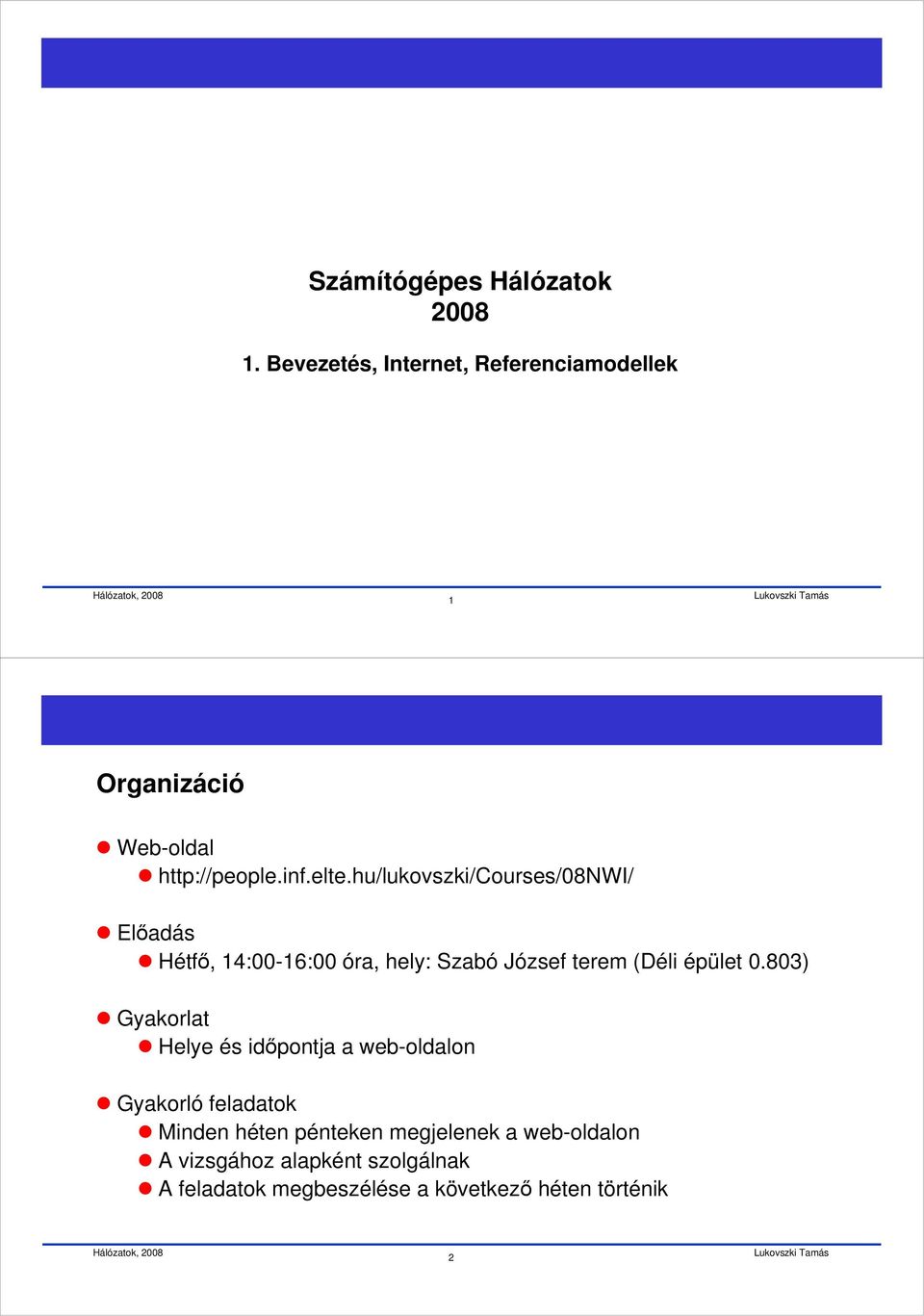 Számítógépes Hálózatok
2008

1. Bevezetés, Internet, Referenciamodellek

Hálózatok, 2008
1
Lukovszki Tamás

Organizáció

Web-oldal
http://people.inf.elte.hu/lukovszki/Courses/08NWI/

Előadás
Hétfő, 14:00-16:00 óra, hely: Szabó József terem (Déli épület 0.803)

Gyakorlat
Helye és időpontja a web-oldalon

Gyakorló feladatok
Minden héten pénteken megjelenek a web-oldalon
A vizsgához alapként szolgálnak
A feladatok megbeszélése a következő héten történik

Hálózatok, 2008
2
Lukovszki Tamás